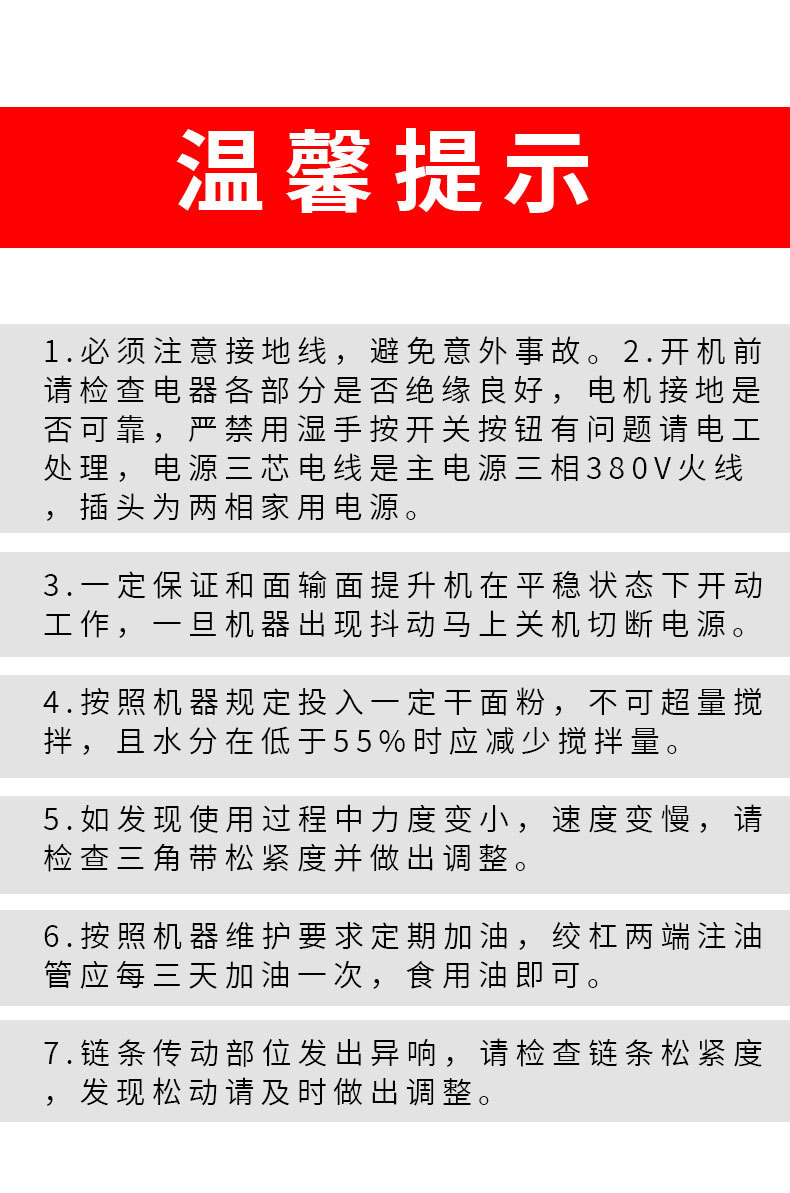 温馨提示

1.必须注意接地线，避免意外事故。2.开机前请检查电器各部分是否绝缘良好，电机接地是否可靠，严禁用湿手按开关按钮有问题请电工处理，电源三芯电线是主电源三相380V火线，插头为两相家用电源。

3.一定保证和面输面提升机在平稳状态下开动工作，一旦机器出现抖动马上关机切断电源。

4.按照机器规定投入一定干面粉，不可超量搅拌，且水分在低于55%时应减少搅拌量。

5.如发现使用过程中力度变小，速度变慢，请检查三角带松紧度并做出调整。

6.按照机器维护要求定期加油，绞杠两端注油管应每三天加油一次，食用油即可。

7.链条传动部位发出异响，请检查链条松紧度，发现松动请及时做出调整。